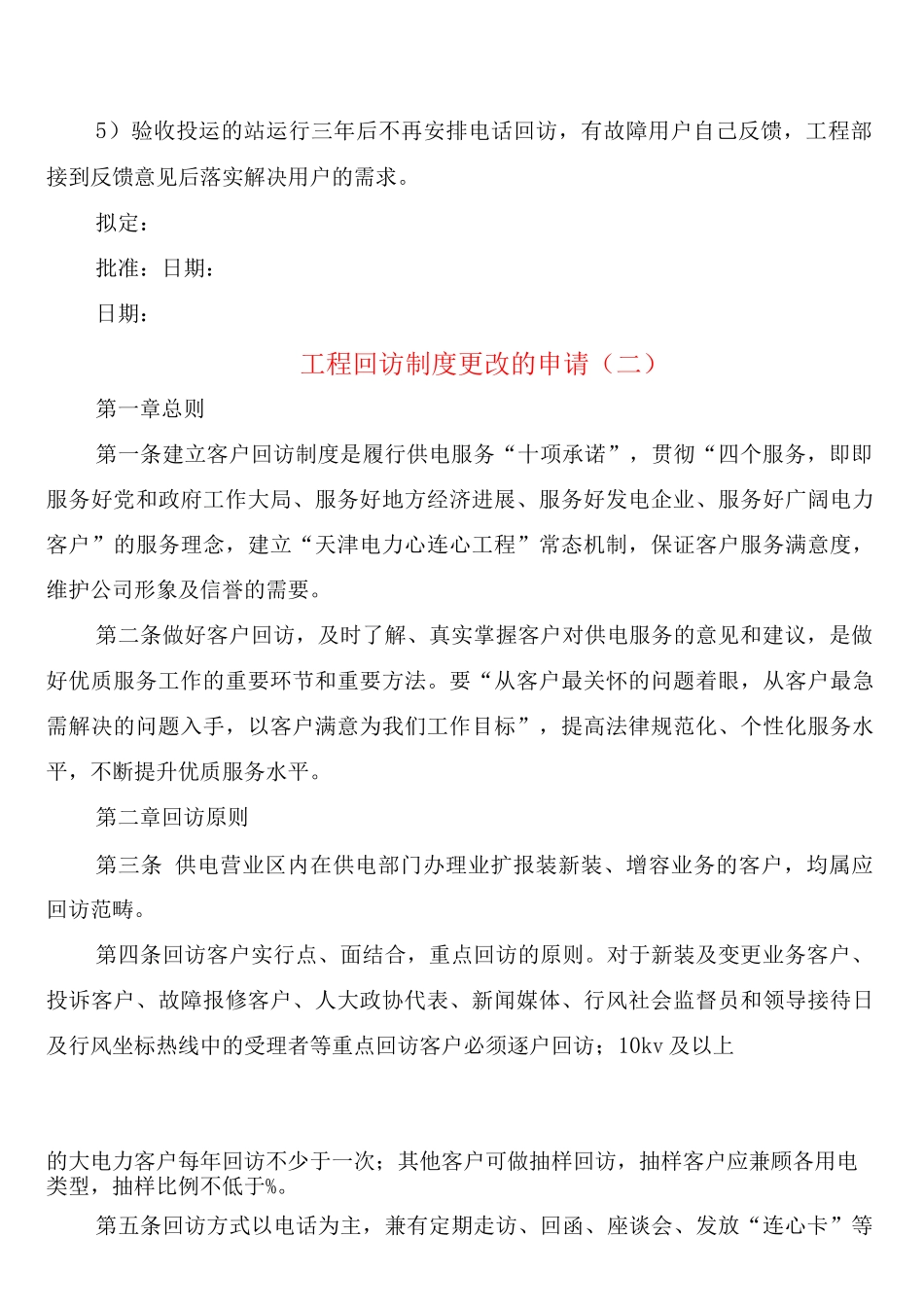 5）验收投运的站运行三年后不再安排电话回访，有故障用户自己反馈，工程部接到反馈意见后落实解决用户的需求。

拟定：

批准：日期：

日期：

工程回访制度更改的申请（二）

第一章总则

第一条建立客户回访制度是履行供电服务“十项承诺”，贯彻“四个服务，即即服务好党和政府工作大局、服务好地方经济进展、服务好发电企业、服务好广阔电力客户”的服务理念，建立“天津电力心连心工程”常态机制，保证客户服务满意度，维护公司形象及信誉的需要。

第二条做好客户回访，及时了解、真实掌握客户对供电服务的意见和建议，是做好优质服务工作的重要环节和重要方法。要“从客户最关怀的问题着眼，从客户最急需解决的问题入手，以客户满意为我们工作目标”，提高法律规范化、个性化服务水平，不断提升优质服务水平。

第二章回访原则

第三条 供电营业区内在供电部门办理业扩报装新装、增容业务的客户，均属应回访范畴。

第四条回访客户实行点、面结合，重点回访的原则。对于新装及变更业务客户、投诉客户、故障报修客户、人大政协代表、新闻媒体、行风社会监督员和领导接待日及行风坐标热线中的受理者等重点回访客户必须逐户回访；10kv 及以上

的大电力客户每年回访不少于一次；其他客户可做抽样回访，抽样客户应兼顾各用电类型，抽样比例不低于%。

第五条回访方式以电话为主，兼有定期走访、回函、座谈会、发放“连心卡”等